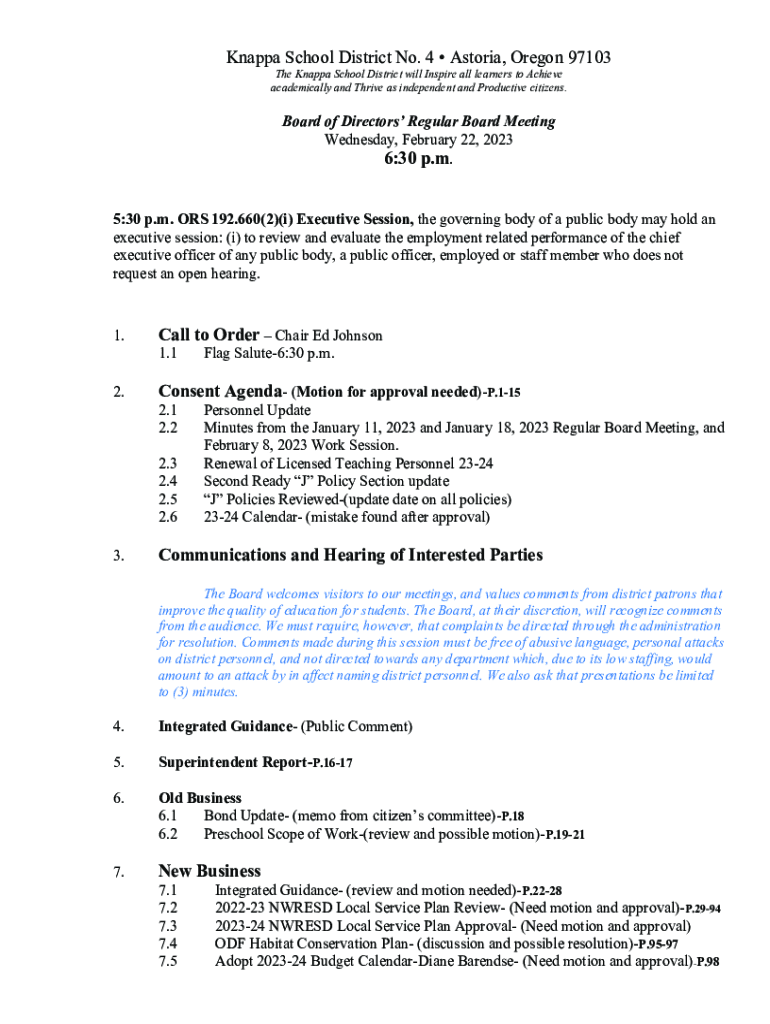 Knappa School District No. 4 • Astoria, Oregon 97103

The Knappa School District will Inspire all learners to Achieve academically and Thrive as independent and Productive citizens.

Board of Directors' Regular Board Meeting
Wednesday, February 22, 2023
6:30 p.m.

5:30 p.m. ORS 192.660(2)(i) Executive Session, the governing body of a public body may hold an executive session: (i) to review and evaluate the employment related performance of the chief executive officer of any public body, a public officer, employed or staff member who does not request an open hearing.

1. Call to Order – Chair Ed Johnson
1.1 Flag Salute-6:30 p.m.

2. Consent Agenda- (Motion for approval needed)-P.1-15
2.1 Personnel Update
2.2 Minutes from the January 11, 2023 and January 18, 2023 Regular Board Meeting, and February 8, 2023 Work Session.
2.3 Renewal of Licensed Teaching Personnel 23-24
2.4 Second Ready "J" Policy Section update
2.5 "J" Policies Reviewed-(update date on all policies)
2.6 23-24 Calendar- (mistake found after approval)

3. Communications and Hearing of Interested Parties

The Board welcomes visitors to our meetings, and values comments from district patrons that improve the quality of education for students. The Board, at their discretion, will recognize comments from the audience. We must require, however, that complaints be directed through the administration for resolution. Comments made during this session must be free of abusive language, personal attacks on district personnel, and not directed towards any department which, due to its low staffing, would amount to an attack by in affect naming district personnel. We also ask that presentations be limited to (3) minutes.

4. Integrated Guidance- (Public Comment)

5. Superintendent Report-P.16-17

6. Old Business
6.1 Bond Update- (memo from citizen's committee)-P.18
6.2 Preschool Scope of Work-(review and possible motion)-P.19-21

7. New Business
7.1 Integrated Guidance- (review and motion needed)-P.22-28
7.2 2022-23 NWRESD Local Service Plan Review- (Need motion and approval)-P.29-94
7.3 2023-24 NWRESD Local Service Plan Approval- (Need motion and approval)
7.4 ODF Habitat Conservation Plan- (discussion and possible resolution)-P.95-97
7.5 Adopt 2023-24 Budget Calendar-Diane Barendse- (Need motion and approval)-P.98